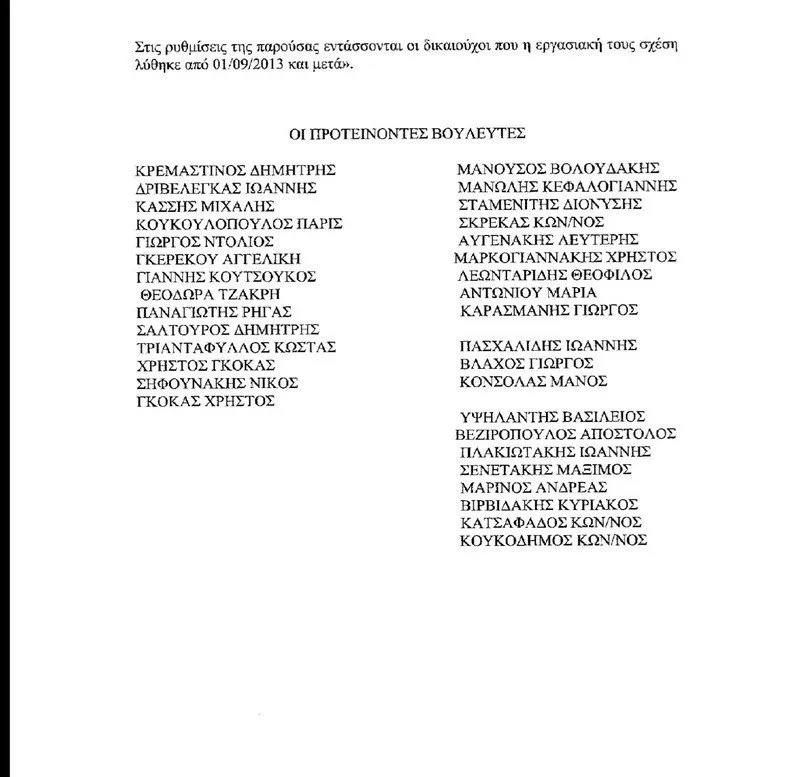 Στις ρυθμίσεις της παρούσας εντάσσονται οι δικαιούχοι που η εργασιακή τους σχέση λύθηκε από 01/09/2013 και μετά».

ΟΙ ΠΡΟΤΕΙΝΟΝΤΕΣ ΒΟΥΛΕΥΤΕΣ

ΚΡΕΜΑΣΤΙΝΟΣ ΔΗΜΗΤΡΗΣ
ΔΡΙΒΕΛΕΓΚΑΣ ΙΩΑΝΝΗΣ
ΚΑΣΣΗΣ ΜΙΧΑΛΗΣ
ΚΟΥΚΟΥΛΟΠΟΥΛΟΣ ΠΑΡΙΣ
ΓΙΩΡΓΟΣ ΝΤΟΛΙΟΣ
ΓΚΕΡΕΚΟΥ ΑΓΓΕΛΙΚΗ
ΓΙΑΝΝΗΣ ΚΟΥΤΣΟΥΚΟΣ
ΘΕΟΔΩΡΑ ΤΖΑΚΡΗ
ΠΑΝΑΓΙΩΤΗΣ ΡΗΓΑΣ
ΣΑΛΤΟΥΡΟΣ ΔΗΜΗΤΡΗΣ
ΤΡΙΑΝΤΑΦΥΛΛΟΣ ΚΩΣΤΑΣ
ΧΡΗΣΤΟΣ ΓΚΟΚΑΣ
ΣΗΦΟΥΝΑΚΗΣ ΝΙΚΟΣ
ΓΚΟΚΑΣ ΧΡΗΣΤΟΣ

ΜΑΝΟΥΣΟΣ ΒΟΛΟΥΔΑΚΗΣ
ΜΑΝΩΛΗΣ ΚΕΦΑΛΟΓΙΑΝΝΗΣ
ΣΤΑΜΕΝΙΤΗΣ ΔΙΟΝΥΣΗΣ
ΣΚΡΕΚΑΣ ΚΩΝ/ΝΟΣ
ΑΥΓΕΝΑΚΗΣ ΛΕΥΤΕΡΗΣ
ΜΑΡΚΟΓΙΑΝΝΑΚΗΣ ΧΡΗΣΤΟΣ
ΛΕΩΝΤΑΡΙΔΗΣ ΘΕΟΦΙΛΟΣ
ΑΝΤΩΝΙΟΥ ΜΑΡΙΑ
ΚΑΡΑΣΜΑΝΗΣ ΓΙΩΡΓΟΣ

ΠΑΣΧΑΛΙΔΗΣ ΙΩΑΝΝΗΣ
ΒΛΑΧΟΣ ΓΙΩΡΓΟΣ
ΚΟΝΣΟΛΑΣ ΜΑΝΟΣ

ΥΨΗΛΑΝΤΗΣ ΒΑΣΙΛΕΙΟΣ
ΒΕΖΙΡΟΠΟΥΛΟΣ ΑΠΟΣΤΟΛΟΣ
ΠΛΑΚΙΩΤΑΚΗΣ ΙΩΑΝΝΗΣ
ΣΕΝΕΤΑΚΗΣ ΜΑΞΙΜΟΣ
ΜΑΡΙΝΟΣ ΑΝΔΡΕΑΣ
ΒΙΡΒΙΔΑΚΗΣ ΚΥΡΙΑΚΟΣ
ΚΑΤΣΑΦΑΔΟΣ ΚΩΝ/ΝΟΣ
ΚΟΥΚΟΔΗΜΟΣ ΚΩΝ/ΝΟΣ